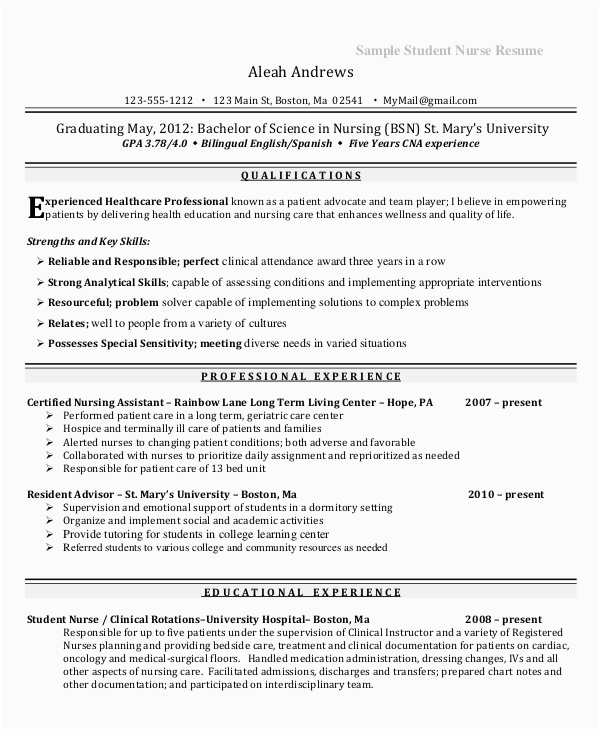 Sample Student Nurse Resume

Aleah Andrews

123-555-1212 • 123 Main St, Boston, Ma 02541 • MyMail@gmail.com

Graduating May, 2012: Bachelor of Science in Nursing (BSN) St. Mary's University
GPA 3.78/4.0 • Bilingual English/Spanish • Five Years CNA experience

QUALIFICATIONS

Experienced Healthcare Professional known as a patient advocate and team player; I believe in empowering patients by delivering health education and nursing care that enhances wellness and quality of life.

Strengths and Key Skills:
➢ Reliable and Responsible; perfect clinical attendance award three years in a row
➢ Strong Analytical Skills; capable of assessing conditions and implementing appropriate interventions
➢ Resourceful; problem solver capable of implementing solutions to complex problems
➢ Relates; well to people from a variety of cultures
➢ Possesses Special Sensitivity; meeting diverse needs in varied situations

PROFESSIONAL EXPERIENCE

Certified Nursing Assistant – Rainbow Lane Long Term Living Center – Hope, PA 2007 – present
➢ Performed patient care in a long term, geriatric care center
➢ Hospice and terminally ill care of patients and families
➢ Alerted nurses to changing patient conditions; both adverse and favorable
➢ Collaborated with nurses to prioritize daily assignment and reprioritized as needed
➢ Responsible for patient care of 13 bed unit

Resident Advisor – St. Mary's University – Boston, Ma 2010 – present
➢ Supervision and emotional support of students in a dormitory setting
➢ Organize and implement social and academic activities
➢ Provide tutoring for students in college learning center
➢ Referred students to various college and community resources as needed

EDUCATIONAL EXPERIENCE

Student Nurse / Clinical Rotations–University Hospital– Boston, Ma 2008 – present
Responsible for up to five patients under the supervision of Clinical Instructor and a variety of Registered Nurses planning and providing bedside care, treatment and clinical documentation for patients on cardiac, oncology and medical-surgical floors. Handled medication administration, dressing changes, IVs and all other aspects of nursing care. Facilitated admissions, discharges and transfers; prepared chart notes and other documentation; and participated on interdisciplinary team.